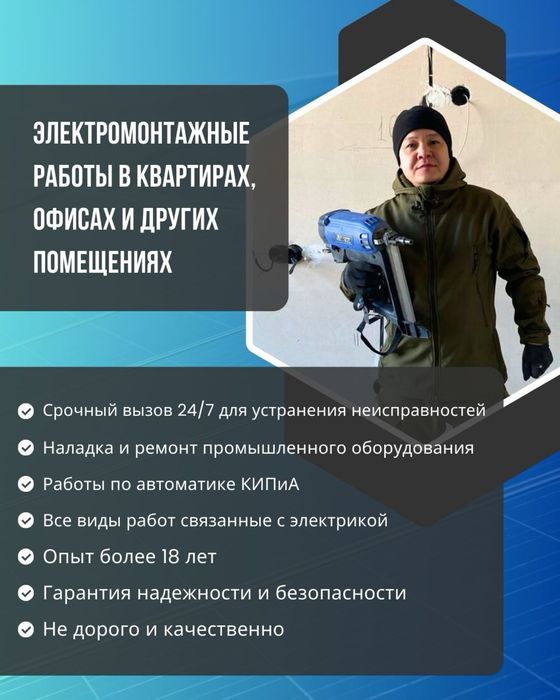 ЭЛЕКТРОМОНТАЖНЫЕ РАБОТЫ В КВАРТИРАХ, ОФИСАХ И ДРУГИХ ПОМЕЩЕНИЯХ

Срочный вызов 24/7 для устранения неисправностей
Наладка и ремонт промышленного оборудования
Работы по автоматике КИПиА
Все виды работ связанные с электрикой
Опыт более 18 лет
Гарантия надежности и безопасности
Не дорого и качественно